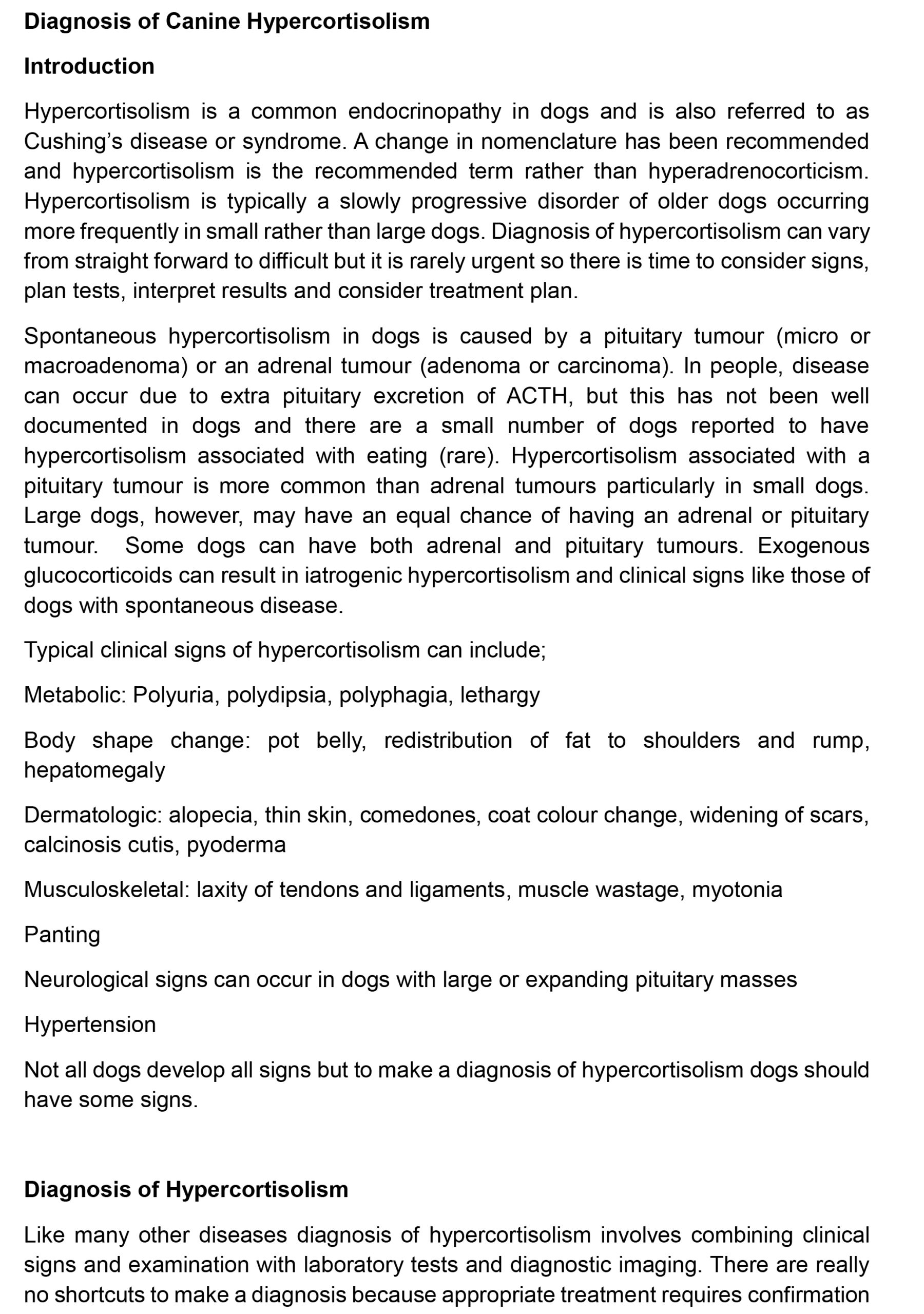 Diagnosis of Canine Hypercortisolism

Introduction

Hypercortisolism is a common endocrinopathy in dogs and is also referred to as Cushing's disease or syndrome. A change in nomenclature has been recommended and hypercortisolism is the recommended term rather than hyperadrenocorticism. Hypercortisolism is typically a slowly progressive disorder of older dogs occurring more frequently in small rather than large dogs. Diagnosis of hypercortisolism can vary from straight forward to difficult but it is rarely urgent so there is time to consider signs, plan tests, interpret results and consider treatment plan.

Spontaneous hypercortisolism in dogs is caused by a pituitary tumour (micro or macroadenoma) or an adrenal tumour (adenoma or carcinoma). In people, disease can occur due to extra pituitary excretion of ACTH, but this has not been well documented in dogs and there are a small number of dogs reported to have hypercortisolism associated with eating (rare). Hypercortisolism associated with a pituitary tumour is more common than adrenal tumours particularly in small dogs. Large dogs, however, may have an equal chance of having an adrenal or pituitary tumour. Some dogs can have both adrenal and pituitary tumours. Exogenous glucocorticoids can result in iatrogenic hypercortisolism and clinical signs like those of dogs with spontaneous disease.

Typical clinical signs of hypercortisolism can include;

Metabolic: Polyuria, polydipsia, polyphagia, lethargy

Body shape change: pot belly, redistribution of fat to shoulders and rump, hepatomegaly

Dermatologic: alopecia, thin skin, comedones, coat colour change, widening of scars, calcinosis cutis, pyoderma

Musculoskeletal: laxity of tendons and ligaments, muscle wastage, myotonia

Panting

Neurological signs can occur in dogs with large or expanding pituitary masses

Hypertension

Not all dogs develop all signs but to make a diagnosis of hypercortisolism dogs should have some signs.

Diagnosis of Hypercortisolism

Like many other diseases diagnosis of hypercortisolism involves combining clinical signs and examination with laboratory tests and diagnostic imaging. There are really no shortcuts to make a diagnosis because appropriate treatment requires confirmation